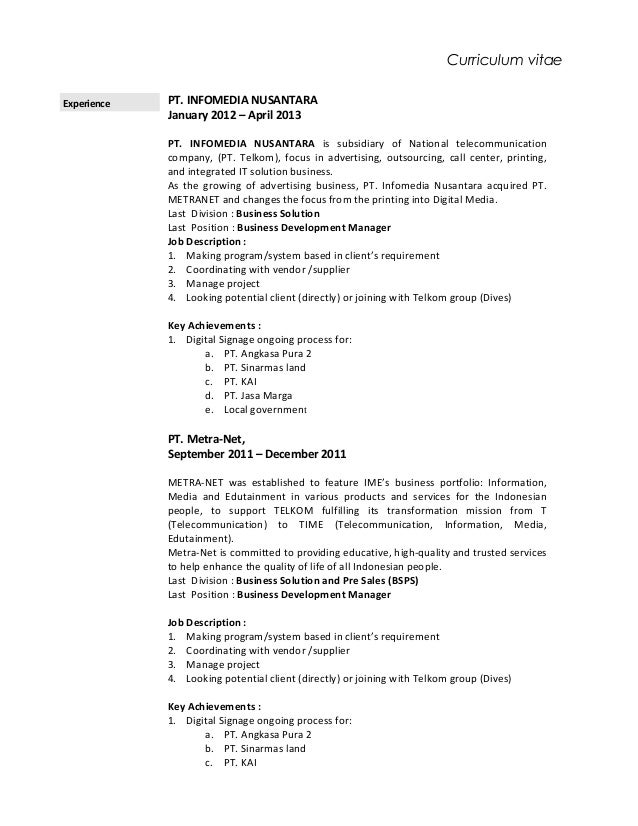 Curriculum vitae

Experience

PT. INFOMEDIA NUSANTARA
January 2012 – April 2013

PT. INFOMEDIA NUSANTARA is subsidiary of National telecommunication company, (PT. Telkom), focus in advertising, outsourcing, call center, printing, and integrated IT solution business.
As the growing of advertising business, PT. Infomedia Nusantara acquired PT. METRANET and changes the focus from the printing into Digital Media.
Last Division : Business Solution
Last Position : Business Development Manager
Job Description :
1. Making program/system based in client's requirement
2. Coordinating with vendor /supplier
3. Manage project
4. Looking potential client (directly) or joining with Telkom group (Dives)

Key Achievements :
1. Digital Signage ongoing process for:
a. PT. Angkasa Pura 2
b. PT. Sinarmas land
c. PT. KAI
d. PT. Jasa Marga
e. Local government

PT. Metra-Net,
September 2011 – December 2011

METRA-NET was established to feature IME's business portfolio: Information, Media and Edutainment in various products and services for the Indonesian people, to support TELKOM fulfilling its transformation mission from T (Telecommunication) to TIME (Telecommunication, Information, Media, Edutainment).
Metra-Net is committed to providing educative, high-quality and trusted services to help enhance the quality of life of all Indonesian people.
Last Division : Business Solution and Pre Sales (BSPS)
Last Position : Business Development Manager

Job Description :
1. Making program/system based in client's requirement
2. Coordinating with vendor /supplier
3. Manage project
4. Looking potential client (directly) or joining with Telkom group (Dives)

Key Achievements :
1. Digital Signage ongoing process for:
a. PT. Angkasa Pura 2
b. PT. Sinarmas land
c. PT. KAI